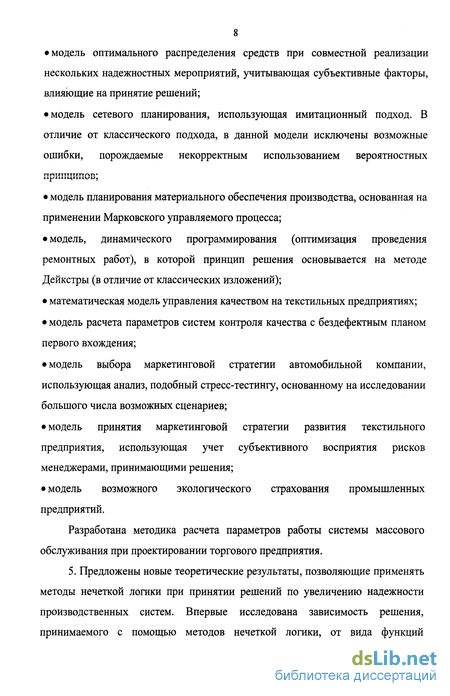 8

• модель оптимального распределения средств при совместной реализации нескольких надежностных мероприятий, учитывающая субъективные факторы, влияющие на принятие решений;

• модель сетевого планирования, использующая имитационный подход. В отличие от классического подхода, в данной модели исключены возможные ошибки, порождаемые некорректным использованием вероятностных принципов;

• модель планирования материального обеспечения производства, основанная на применении Марковского управляемого процесса;

• модель, динамического программирования (оптимизация проведения ремонтных работ), в которой принцип решения основывается на методе Дейкстры (в отличие от классических изложений);

• математическая модель управления качеством на текстильных предприятиях;

• модель расчета параметров систем контроля качества с бездефектным планом первого вхождения;

• модель выбора маркетинговой стратегии автомобильной компании, использующая анализ, подобный стресс-тестингу, основанному на исследовании большого числа возможных сценариев;

• модель принятия маркетинговой стратегии развития текстильного предприятия, использующая учет субъективного восприятия рисков менеджерами, принимающими решения;

• модель возможного экологического страхования промышленных предприятий.

Разработана методика расчета параметров работы системы массового обслуживания при проектировании торгового предприятия.

5. Предложены новые теоретические результаты, позволяющие применять методы нечеткой логики при принятии решений по увеличению надежности производственных систем. Впервые исследована зависимость решения, принимаемого с помощью методов нечеткой логики, от вида функций

dsLib.net
библиотека диссертаций